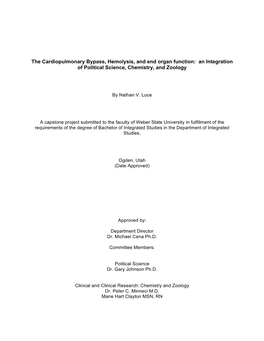 The Cardiopulmonary Bypass, Hemolysis, and end organ function: an Integration of Political Science, Chemistry, and Zoology

By Nathan V. Luce

A capstone project submitted to the faculty of Weber State University in fulfillment of the requirements of the degree of Bachelor of Integrated Studies in the Department of Integrated Studies.

Ogden, Utah
(Date Approved)

Approved by:

Department Director
Dr. Michael Cena Ph.D.

Committee Members:

Political Science
Dr. Gary Johnson Ph.D.

Clinical and Clinical Research: Chemistry and Zoology
Dr. Peter C. Minneci M.D.
Marie Hart Clayton MSN, RN